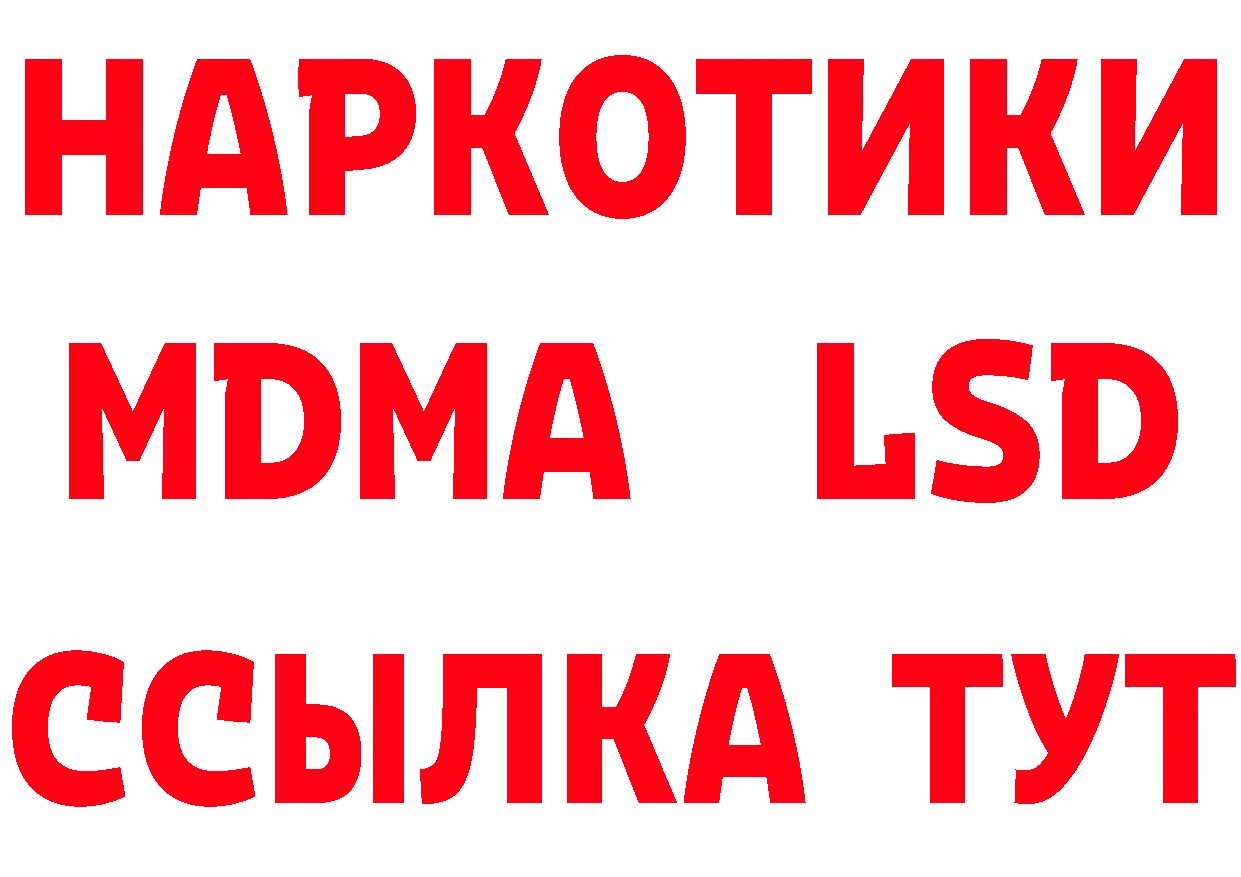 НАРКОТИКИ
MDMA LSD
ССЫЛКА ТУТ